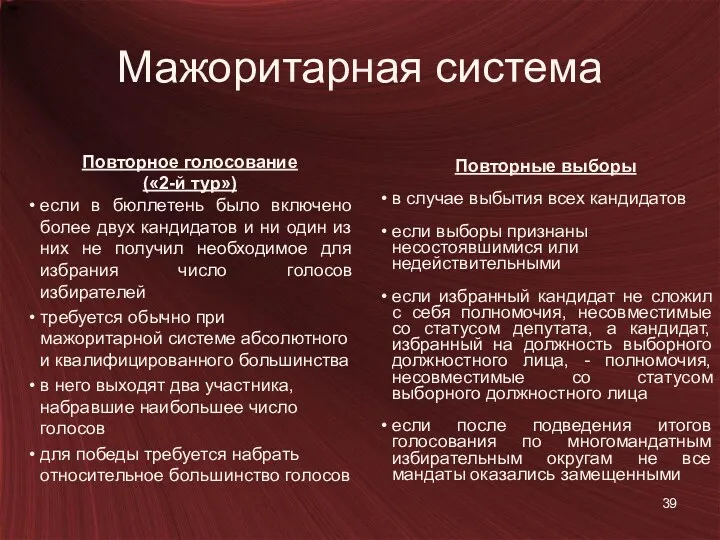 Мажоритарная система

Повторное голосование («2-й тур»)

• если в бюллетень было включено более двух кандидатов и ни один из них не получил необходимое для избрания число голосов избирателей

• требуется обычно при мажоритарной системе абсолютного и квалифицированного большинства

• в него выходят два участника, набравшие наибольшее число голосов

• для победы требуется набрать относительное большинство голосов

Повторные выборы

• в случае выбытия всех кандидатов

• если выборы признаны несостоявшимися или недействительными

• если избранный кандидат не сложил с себя полномочия, несовместимые со статусом депутата, а кандидат, избранный на должность выборного должностного лица, - полномочия, несовместимые со статусом выборного должностного лица

• если после подведения итогов голосования по многомандатным избирательным округам не все мандаты оказались замещенными

39